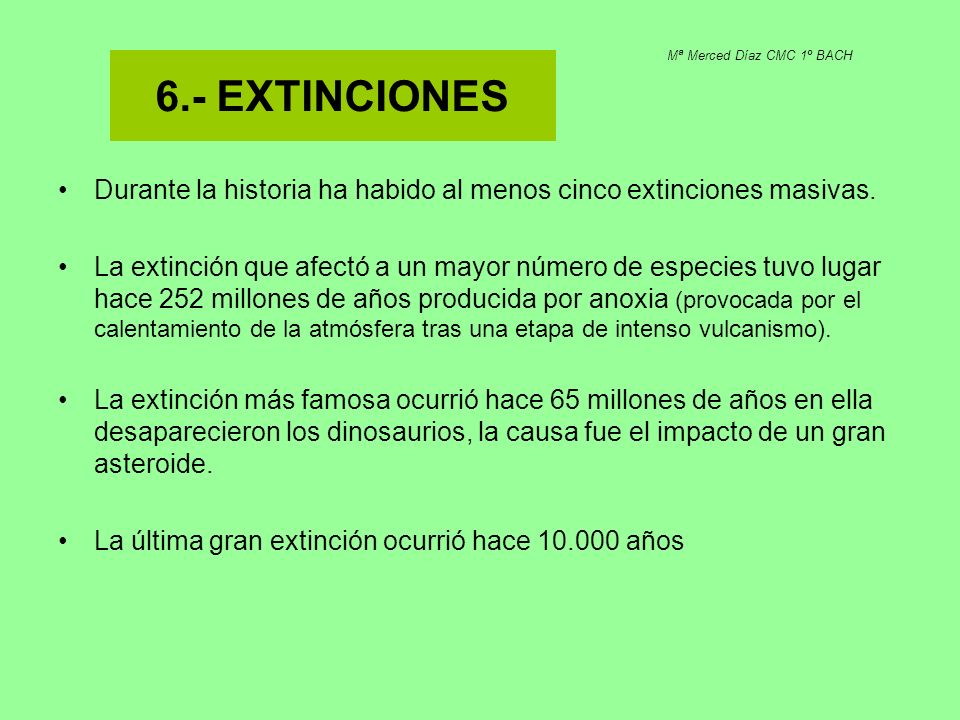 Mª Merced Díaz CMC 1º BACH

6.- EXTINCIONES

• Durante la historia ha habido al menos cinco extinciones masivas.

• La extinción que afectó a un mayor número de especies tuvo lugar hace 252 millones de años producida por anoxia (provocada por el calentamiento de la atmósfera tras una etapa de intenso vulcanismo).

• La extinción más famosa ocurrió hace 65 millones de años en ella desaparecieron los dinosaurios, la causa fue el impacto de un gran asteroide.

• La última gran extinción ocurrió hace 10.000 años